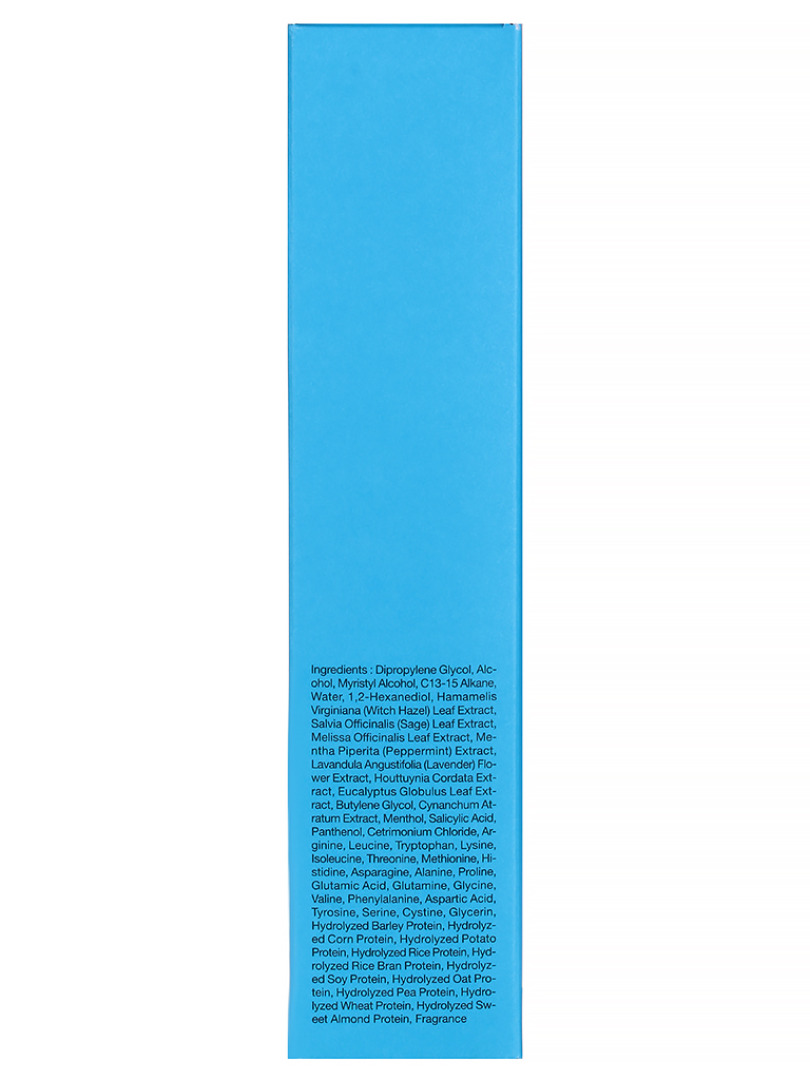 Ingredients : Dipropylene Glycol, Alcohol, Myristyl Alcohol, C13-15 Alkane, Water, 1,2-Hexanediol, Hamamelis Virginiana (Witch Hazel) Leaf Extract, Salvia Officinalis (Sage) Leaf Extract, Melissa Officinalis Leaf Extract, Mentha Piperita (Peppermint) Extract, Lavandula Angustifolia (Lavender) Flower Extract, Houttuynia Cordata Extract, Eucalyptus Globulus Leaf Extract, Butylene Glycol, Cynanchum Atratum Extract, Menthol, Salicylic Acid, Panthenol, Cetrimonium Chloride, Arginine, Leucine, Tryptophan, Lysine, Isoleucine, Threonine, Methionine, Histidine, Asparagine, Alanine, Proline, Glutamic Acid, Glutamine, Glycine, Valine, Phenylalanine, Aspartic Acid, Tyrosine, Serine, Cystine, Glycerin, Hydrolyzed Barley Protein, Hydrolyzed Corn Protein, Hydrolyzed Potato Protein, Hydrolyzed Rice Protein, Hydrolyzed Rice Bran Protein, Hydrolyzed Soy Protein, Hydrolyzed Oat Protein, Hydrolyzed Pea Protein, Hydrolyzed Wheat Protein, Hydrolyzed Sweet Almond Protein, Fragrance